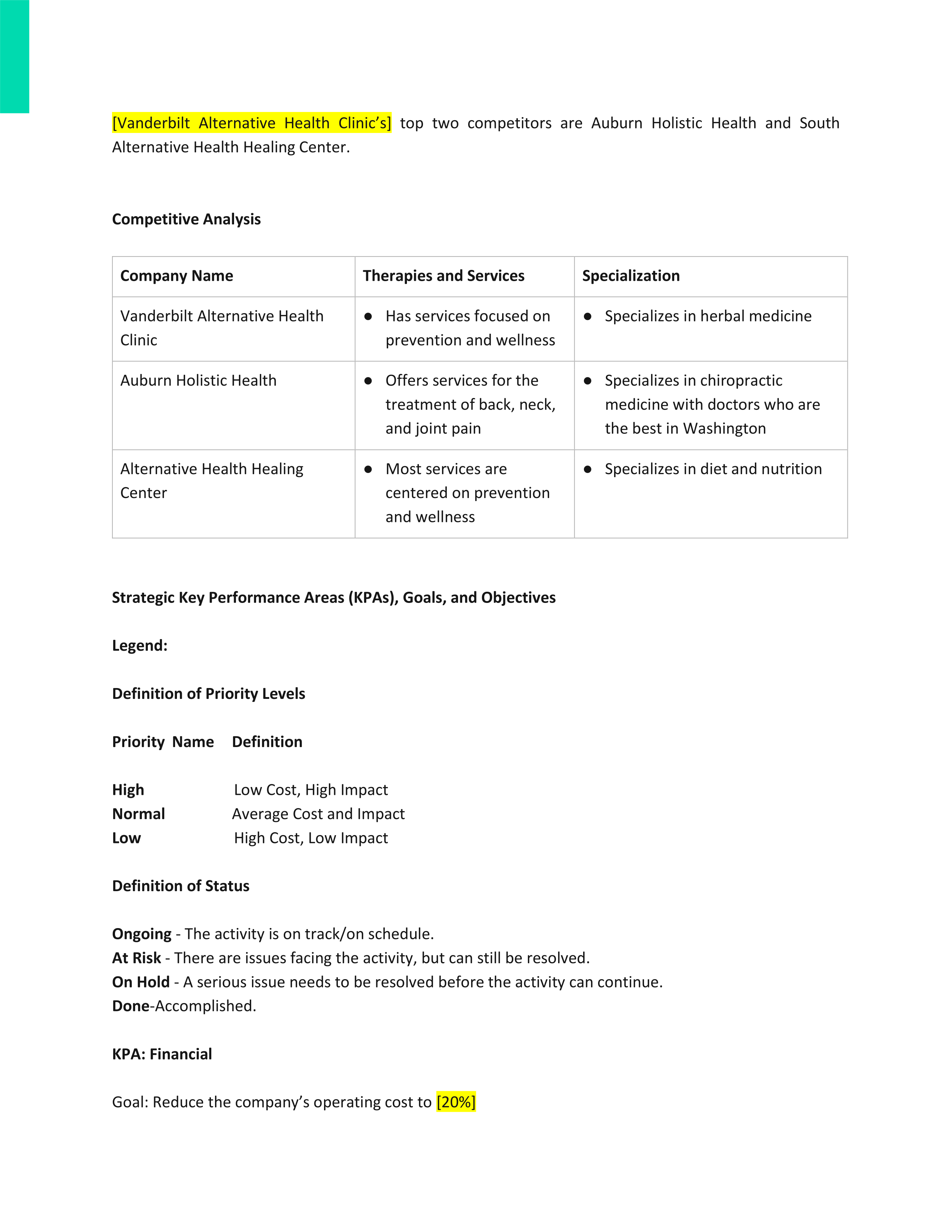 [Vanderbilt Alternative Health Clinic's] top two competitors are Auburn Holistic Health and South Alternative Health Healing Center.

Competitive Analysis

| Company Name | Therapies and Services | Specialization |
|---|---|---|
| Vanderbilt Alternative Health Clinic | ● Has services focused on prevention and wellness | ● Specializes in herbal medicine |
| Auburn Holistic Health | ● Offers services for the treatment of back, neck, and joint pain | ● Specializes in chiropractic medicine with doctors who are the best in Washington |
| Alternative Health Healing Center | ● Most services are centered on prevention and wellness | ● Specializes in diet and nutrition |

Strategic Key Performance Areas (KPAs), Goals, and Objectives

Legend:

Definition of Priority Levels

Priority Name Definition

High Low Cost, High Impact
Normal Average Cost and Impact
Low High Cost, Low Impact

Definition of Status

Ongoing - The activity is on track/on schedule.
At Risk - There are issues facing the activity, but can still be resolved.
On Hold - A serious issue needs to be resolved before the activity can continue.
Done-Accomplished.

KPA: Financial

Goal: Reduce the company's operating cost to [20%]